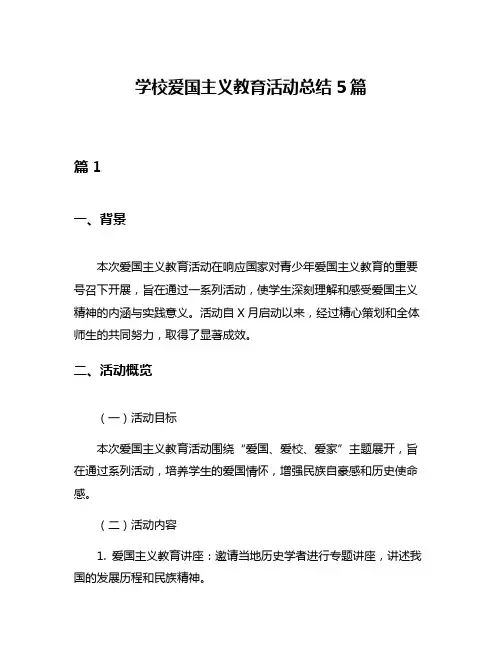 学校爱国主义教育活动总结 5 篇

篇 1

一、背景

本次爱国主义教育活动在响应国家对青少年爱国主义教育的重要号召下开展，旨在通过一系列活动，使学生深刻理解和感受爱国主义精神的内涵与实践意义。活动自 X 月启动以来，经过精心策划和全体师生的共同努力，取得了显著成效。

二、活动概览

（一）活动目标

本次爱国主义教育活动围绕“爱国、爱校、爱家”主题展开，旨在通过系列活动，培养学生的爱国情怀，增强民族自豪感和历史使命感。

（二）活动内容

1. 爱国主义教育讲座：邀请当地历史学者进行专题讲座，讲述我国的发展历程和民族精神。